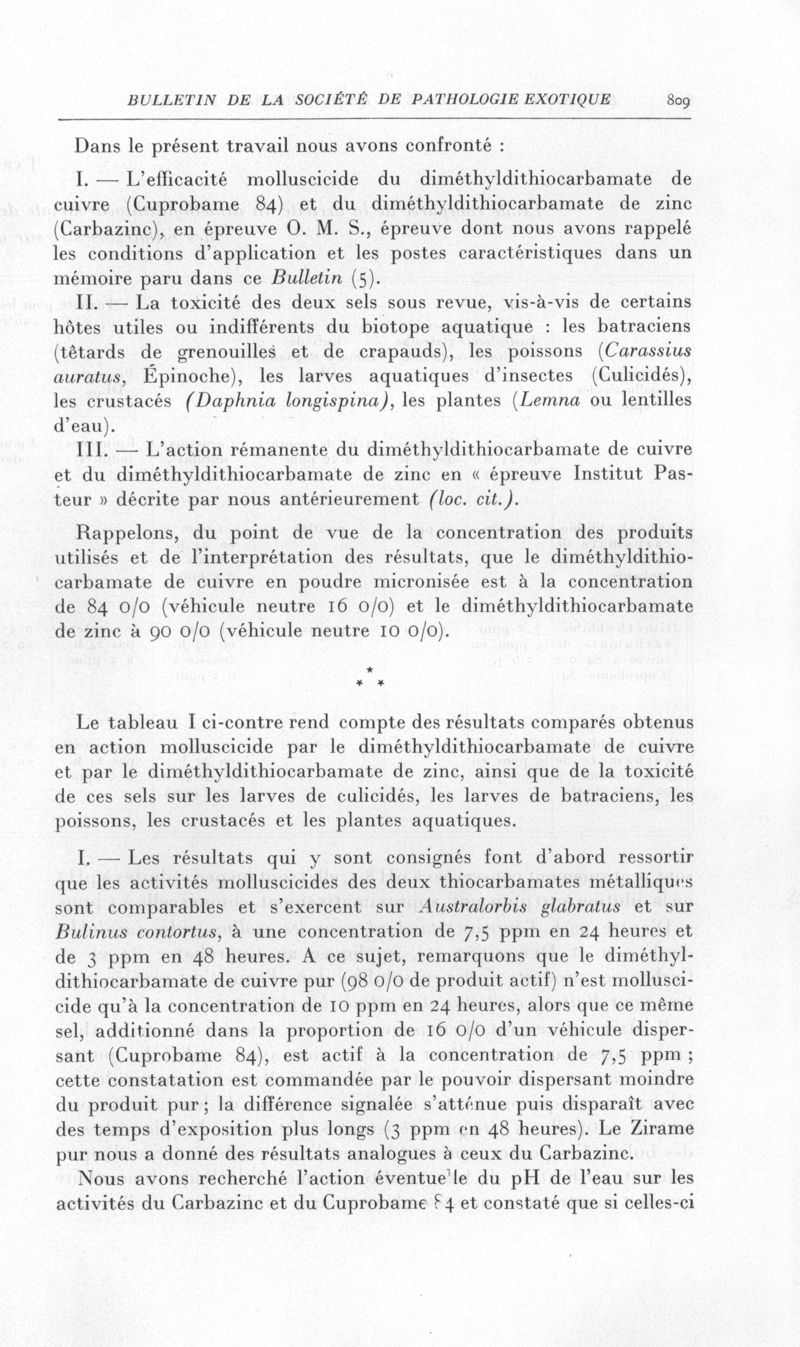 BULLETIN DE LA SOCIÉTÉ DE PATHOLOGIE EXOTIQUE 809

Dans le présent travail nous avons confronté :

I. — L'efficacité molluscicide du diméthyldithiocarbamate de cuivre (Cuprobame 84) et du diméthyldithiocarbamate de zinc (Carbazinc), en épreuve O. M. S., épreuve dont nous avons rappelé les conditions d'application et les postes caractéristiques dans un mémoire paru dans ce Bulletin (5).

II. — La toxicité des deux sels sous revue, vis-à-vis de certains hôtes utiles ou indifférents du biotope aquatique : les batraciens (têtards de grenouilles et de crapauds), les poissons (Carassius auratus, Épinoche), les larves aquatiques d'insectes (Culicidés), les crustacés (Daphnia longispina), les plantes (Lemna ou lentilles d'eau).

III. — L'action rémanente du diméthyldithiocarbamate de cuivre et du diméthyldithiocarbamate de zinc en « épreuve Institut Pasteur » décrite par nous antérieurement (loc. cit.).

Rappelons, du point de vue de la concentration des produits utilisés et de l'interprétation des résultats, que le diméthyldithiocarbamate de cuivre en poudre micronisée est à la concentration de 84 0/0 (véhicule neutre 16 0/0) et le diméthyldithiocarbamate de zinc à 90 0/0 (véhicule neutre 10 0/0).

* * *

Le tableau I ci-contre rend compte des résultats comparés obtenus en action molluscicide par le diméthyldithiocarbamate de cuivre et par le diméthyldithiocarbamate de zinc, ainsi que de la toxicité de ces sels sur les larves de culicidés, les larves de batraciens, les poissons, les crustacés et les plantes aquatiques.

I. — Les résultats qui y sont consignés font d'abord ressortir que les activités molluscicides des deux thiocarbamates métalliques sont comparables et s'exercent sur Australorbis glabratus et sur Bulinus contortus, à une concentration de 7,5 ppm en 24 heures et de 3 ppm en 48 heures. A ce sujet, remarquons que le diméthyldithiocarbamate de cuivre pur (98 0/0 de produit actif) n'est molluscicide qu'à la concentration de 10 ppm en 24 heures, alors que ce même sel, additionné dans la proportion de 16 0/0 d'un véhicule dispersant (Cuprobame 84), est actif à la concentration de 7,5 ppm ; cette constatation est commandée par le pouvoir dispersant moindre du produit pur ; la différence signalée s'atténue puis disparaît avec des temps d'exposition plus longs (3 ppm en 48 heures). Le Zirame pur nous a donné des résultats analogues à ceux du Carbazinc.

Nous avons recherché l'action éventuelle du pH de l'eau sur les activités du Carbazinc et du Cuprobame 84 et constaté que si celles-ci